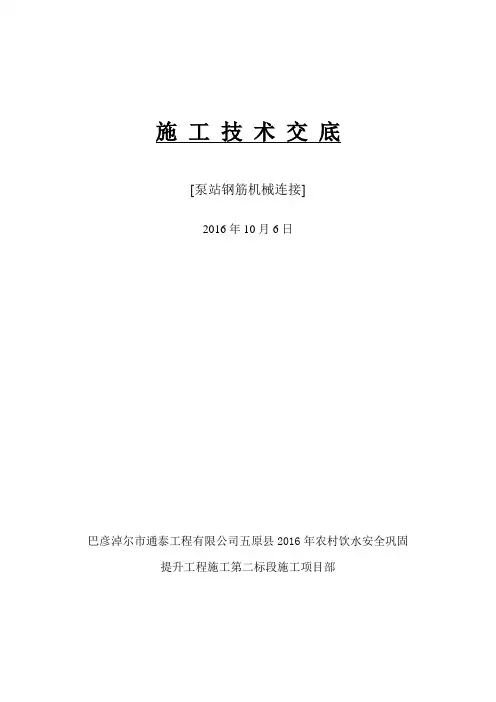 施工技术交底

[泵站钢筋机械连接]

2016年10月6日

巴彦淖尔市通泰工程有限公司五原县2016年农村饮水安全巩固提升工程施工第二标段施工项目部